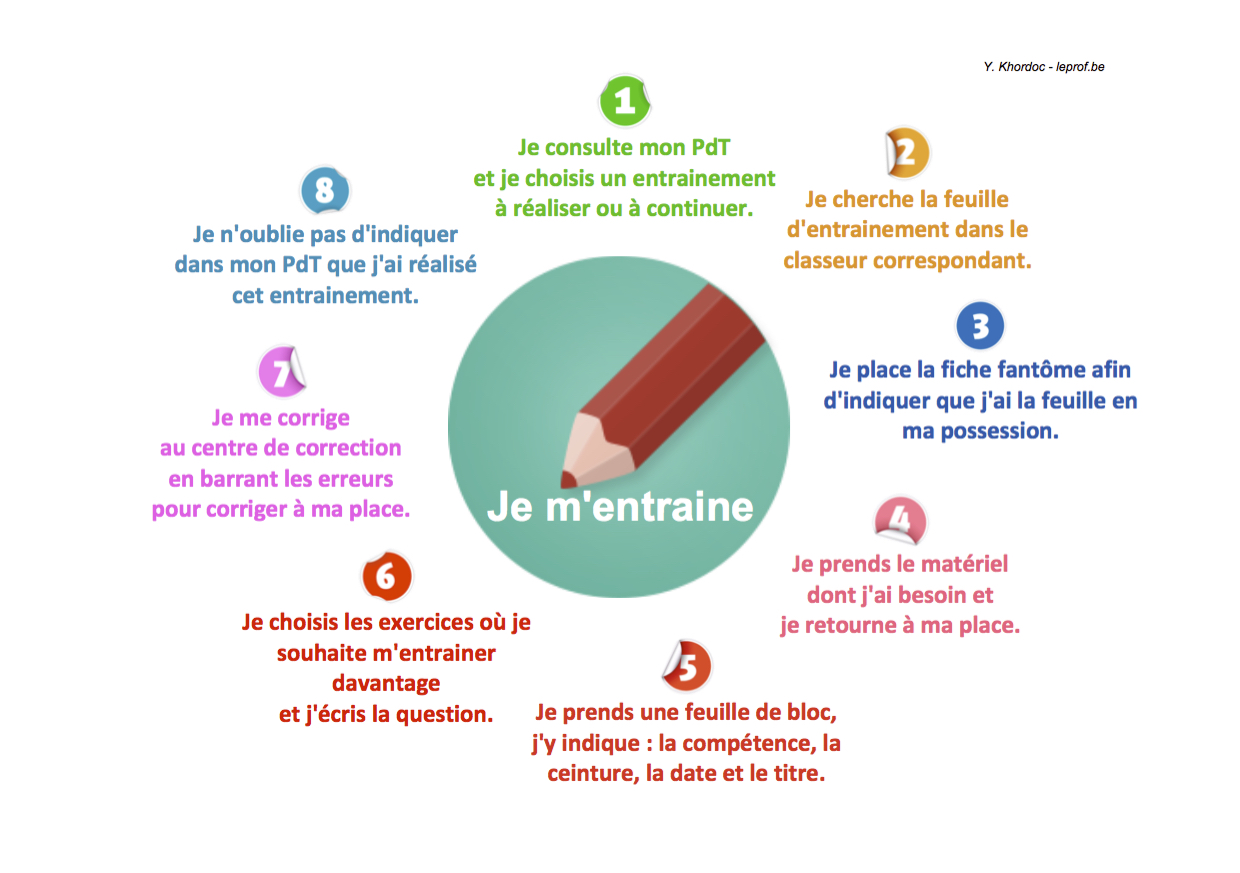 Y. Khordoc - leprof.be

Je m'entraine

1
Je consulte mon PdT et je choisis un entrainement à réaliser ou à continuer.

2
Je cherche la feuille d'entrainement dans le classeur correspondant.

3
Je place la fiche fantôme afin d'indiquer que j'ai la feuille en ma possession.

4
Je prends le matériel dont j'ai besoin et je retourne à ma place.

5
Je prends une feuille de bloc, j'y indique : la compétence, la ceinture, la date et le titre.

6
Je choisis les exercices où je souhaite m'entrainer davantage et j'écris la question.

7
Je me corrige au centre de correction en barrant les erreurs pour corriger à ma place.

8
Je n'oublie pas d'indiquer dans mon PdT que j'ai réalisé cet entrainement.